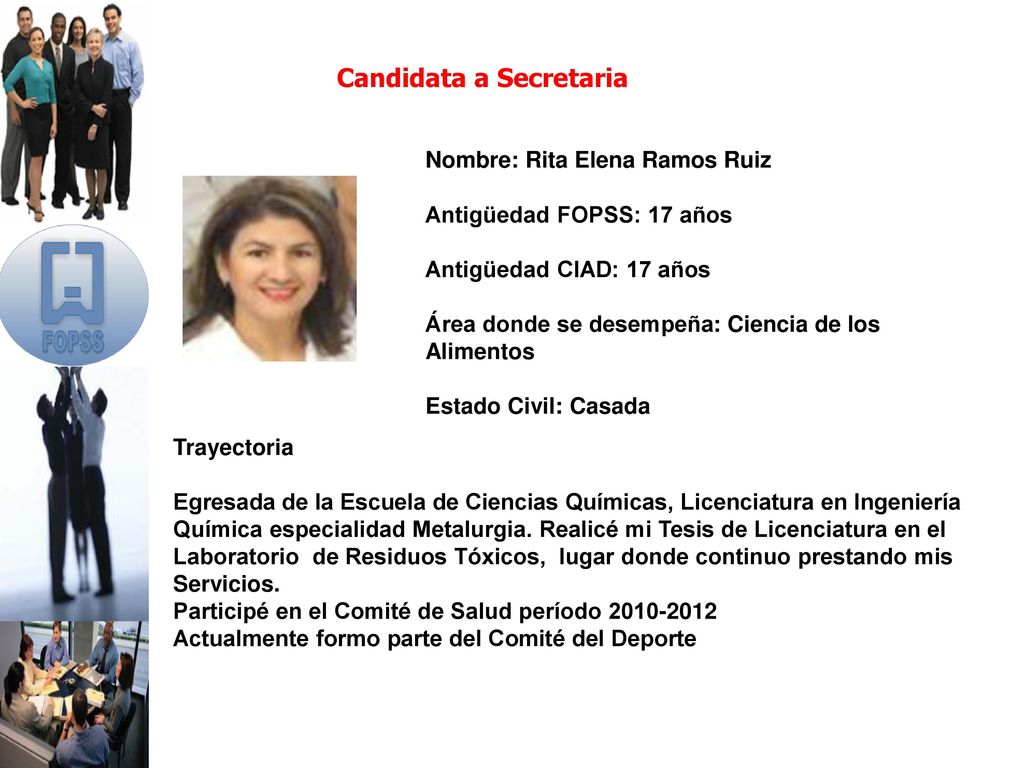 FOPSS

Candidata a Secretaria

Nombre: Rita Elena Ramos Ruiz

Antigüedad FOPSS: 17 años

Antigüedad CIAD: 17 años

Área donde se desempeña: Ciencia de los Alimentos

Estado Civil: Casada

Trayectoria

Egresada de la Escuela de Ciencias Químicas, Licenciatura en Ingeniería Química especialidad Metalurgia. Realicé mi Tesis de Licenciatura en el Laboratorio de Residuos Tóxicos, lugar donde continuo prestando mis Servicios.
Participé en el Comité de Salud período 2010-2012
Actualmente formo parte del Comité del Deporte